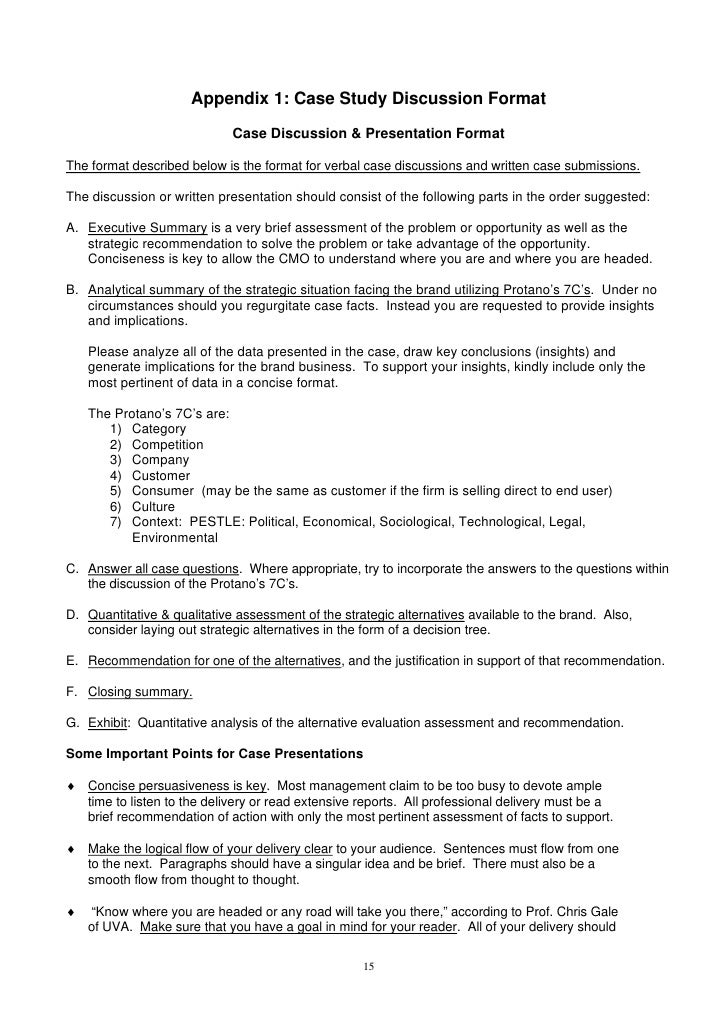 Appendix 1: Case Study Discussion Format

Case Discussion & Presentation Format

The format described below is the format for verbal case discussions and written case submissions.

The discussion or written presentation should consist of the following parts in the order suggested:

A. Executive Summary is a very brief assessment of the problem or opportunity as well as the strategic recommendation to solve the problem or take advantage of the opportunity. Conciseness is key to allow the CMO to understand where you are and where you are headed.

B. Analytical summary of the strategic situation facing the brand utilizing Protano's 7C's. Under no circumstances should you regurgitate case facts. Instead you are requested to provide insights and implications.

Please analyze all of the data presented in the case, draw key conclusions (insights) and generate implications for the brand business. To support your insights, kindly include only the most pertinent of data in a concise format.

The Protano's 7C's are:
1) Category
2) Competition
3) Company
4) Customer
5) Consumer (may be the same as customer if the firm is selling direct to end user)
6) Culture
7) Context: PESTLE: Political, Economical, Sociological, Technological, Legal, Environmental

C. Answer all case questions. Where appropriate, try to incorporate the answers to the questions within the discussion of the Protano's 7C's.

D. Quantitative & qualitative assessment of the strategic alternatives available to the brand. Also, consider laying out strategic alternatives in the form of a decision tree.

E. Recommendation for one of the alternatives, and the justification in support of that recommendation.

F. Closing summary.

G. Exhibit: Quantitative analysis of the alternative evaluation assessment and recommendation.

Some Important Points for Case Presentations

♦ Concise persuasiveness is key. Most management claim to be too busy to devote ample time to listen to the delivery or read extensive reports. All professional delivery must be a brief recommendation of action with only the most pertinent assessment of facts to support.

♦ Make the logical flow of your delivery clear to your audience. Sentences must flow from one to the next. Paragraphs should have a singular idea and be brief. There must also be a smooth flow from thought to thought.

♦ "Know where you are headed or any road will take you there," according to Prof. Chris Gale of UVA. Make sure that you have a goal in mind for your reader. All of your delivery should

15